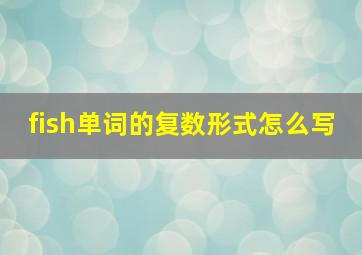 fish单词的复数形式怎么写